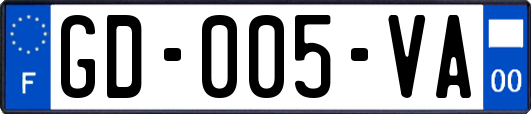 F
GD-005-VA
00